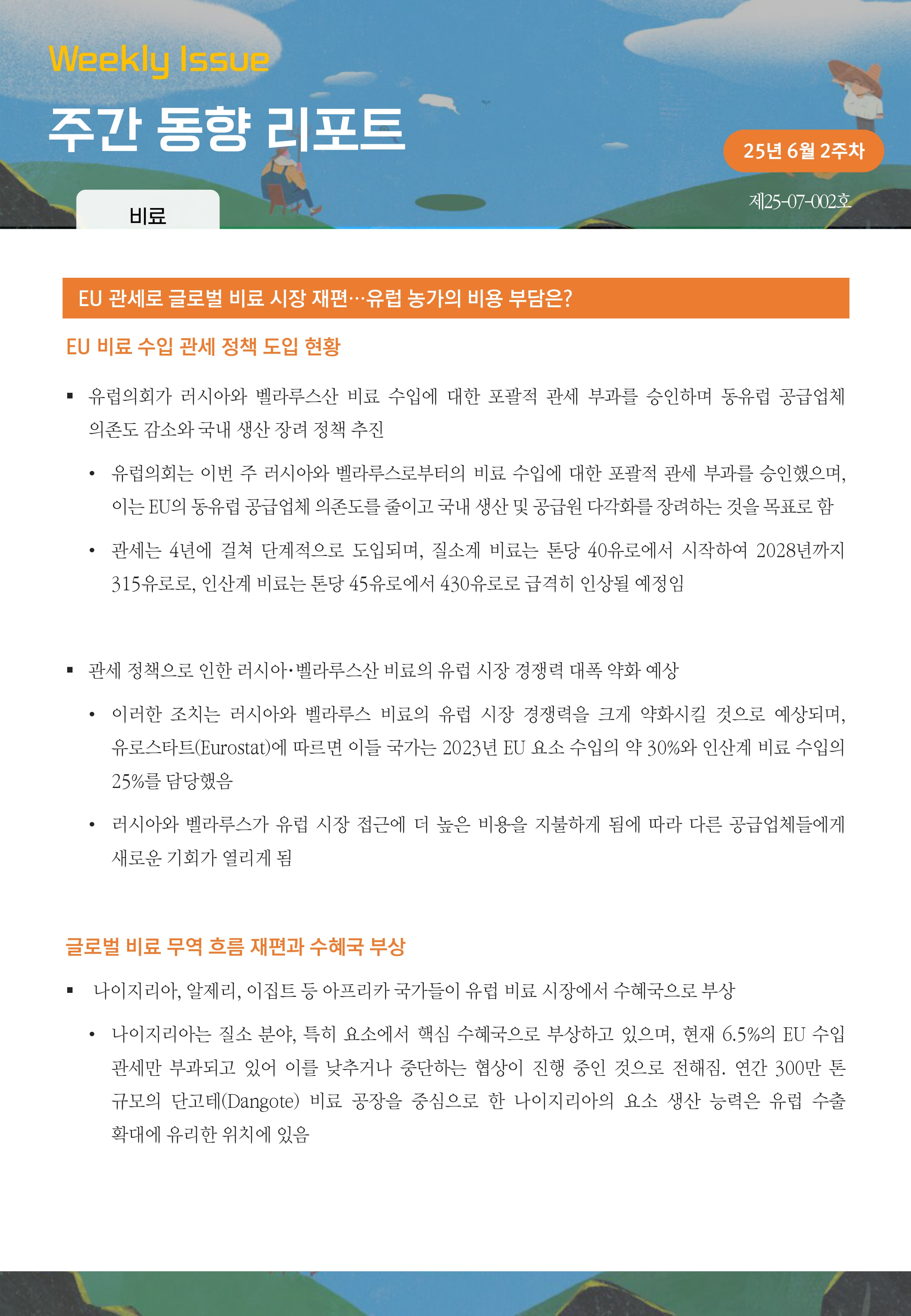 Weekly Issue

주간 동향 리포트

25년 6월 2주차

제25-07-002호

비료

EU 관세로 글로벌 비료 시장 재편…유럽 농가의 비용 부담은?

EU 비료 수입 관세 정책 도입 현황

▪ 유럽의회가 러시아와 벨라루스산 비료 수입에 대한 포괄적 관세 부과를 승인하며 동유럽 공급업체 의존도 감소와 국내 생산 장려 정책 추진

• 유럽의회는 이번 주 러시아와 벨라루스로부터의 비료 수입에 대한 포괄적 관세 부과를 승인했으며, 이는 EU의 동유럽 공급업체 의존도를 줄이고 국내 생산 및 공급원 다각화를 장려하는 것을 목표로 함

• 관세는 4년에 걸쳐 단계적으로 도입되며, 질소계 비료는 톤당 40유로에서 시작하여 2028년까지 315유로로, 인산계 비료는 톤당 45유로에서 430유로로 급격히 인상될 예정임

▪ 관세 정책으로 인한 러시아·벨라루스산 비료의 유럽 시장 경쟁력 대폭 약화 예상

• 이러한 조치는 러시아와 벨라루스 비료의 유럽 시장 경쟁력을 크게 약화시킬 것으로 예상되며, 유로스타트(Eurostat)에 따르면 이들 국가는 2023년 EU 요소 수입의 약 30%와 인산계 비료 수입의 25%를 담당했음

• 러시아와 벨라루스가 유럽 시장 접근에 더 높은 비용을 지불하게 됨에 따라 다른 공급업체들에게 새로운 기회가 열리게 됨

글로벌 비료 무역 흐름 재편과 수혜국 부상

▪ 나이지리아, 알제리, 이집트 등 아프리카 국가들이 유럽 비료 시장에서 수혜국으로 부상

• 나이지리아는 질소 분야, 특히 요소에서 핵심 수혜국으로 부상하고 있으며, 현재 6.5%의 EU 수입 관세만 부과되고 있어 이를 낮추거나 중단하는 협상이 진행 중인 것으로 전해짐. 연간 300만 톤 규모의 단고테(Dangote) 비료 공장을 중심으로 한 나이지리아의 요소 생산 능력은 유럽 수출 확대에 유리한 위치에 있음